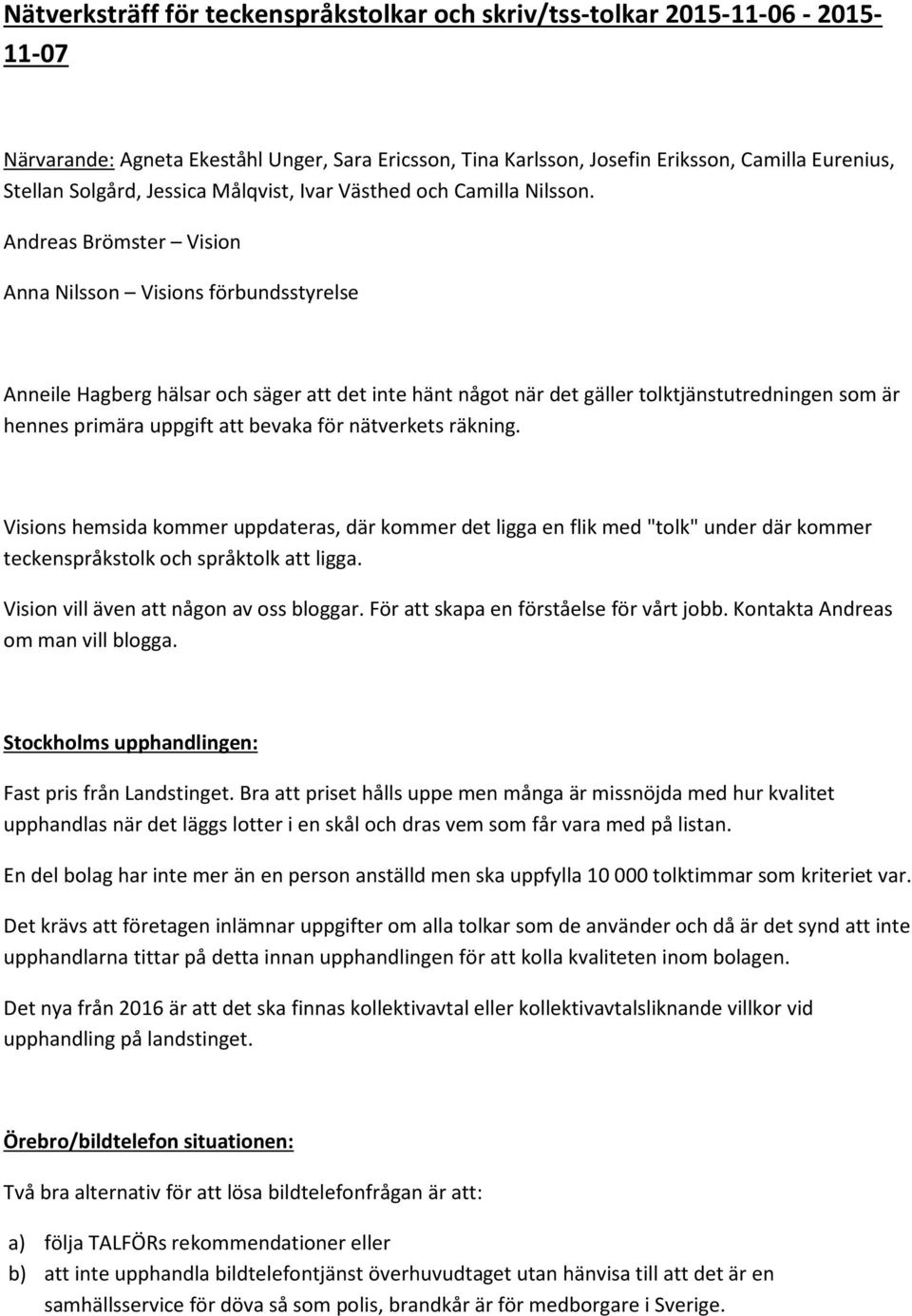 Nätverksträff för teckenspråkstolkar och skriv/tss-tolkar 2015-11-06 - 2015-11-07

Närvarande: Agneta Ekeståhl Unger, Sara Ericsson, Tina Karlsson, Josefin Eriksson, Camilla Eurenius, Stellan Solgård, Jessica Målqvist, Ivar Västhed och Camilla Nilsson.

Andreas Brömster – Vision

Anna Nilsson – Visions förbundsstyrelse

Anneile Hagberg hälsar och säger att det inte hänt något när det gäller tolktjänstutredningen som är hennes primära uppgift att bevaka för nätverkets räkning.

Visions hemsida kommer uppdateras, där kommer det ligga en flik med "tolk" under där kommer teckenspråkstolk och språktolk att ligga.

Vision vill även att någon av oss bloggar. För att skapa en förståelse för vårt jobb. Kontakta Andreas om man vill blogga.

Stockholms upphandlingen:

Fast pris från Landstinget. Bra att priset hålls uppe men många är missnöjda med hur kvalitet upphandlas när det läggs lotter i en skål och dras vem som får vara med på listan.

En del bolag har inte mer än en person anställd men ska uppfylla 10 000 tolktimmar som kriteriet var.

Det krävs att företagen inlämnar uppgifter om alla tolkar som de använder och då är det synd att inte upphandlarna tittar på detta innan upphandlingen för att kolla kvaliteten inom bolagen.

Det nya från 2016 är att det ska finnas kollektivavtal eller kollektivavtalsliknande villkor vid upphandling på landstinget.

Örebro/bildtelefon situationen:

Två bra alternativ för att lösa bildtelefonfrågan är att:

a) följa TALFÖRs rekommendationer eller
b) att inte upphandla bildtelefontjänst överhuvudtaget utan hänvisa till att det är en samhällsservice för döva så som polis, brandkår är för medborgare i Sverige.